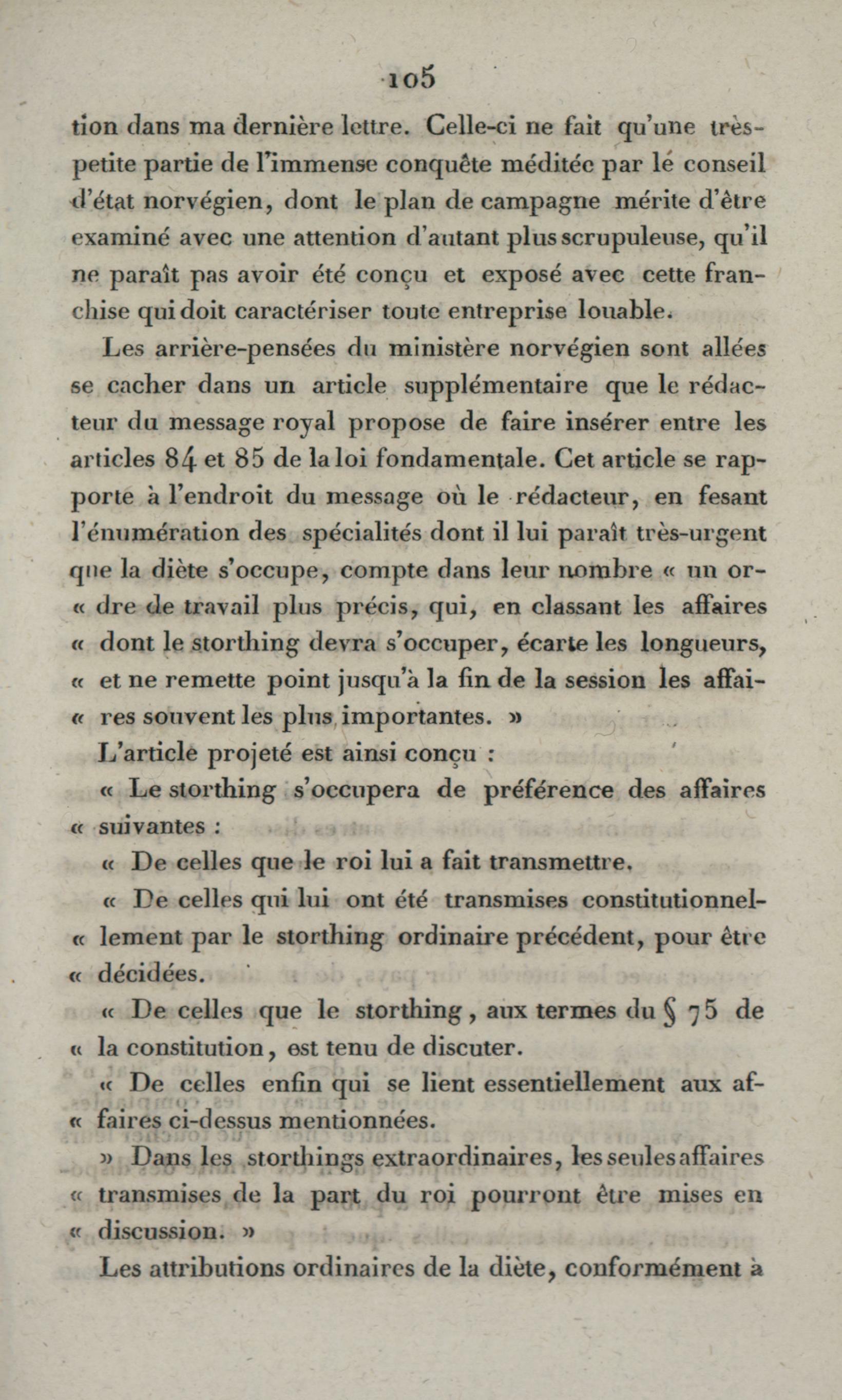 105

tion dans ma dernière lettre. Celle-ci ne fait qu'une très-petite partie de l'immense conquête méditée par le conseil d'état norvégien, dont le plan de campagne mérite d'être examiné avec une attention d'autant plus scrupuleuse, qu'il ne paraît pas avoir été conçu et exposé avec cette franchise qui doit caractériser toute entreprise louable.

Les arrière-pensées du ministère norvégien sont allées se cacher dans un article supplémentaire que le rédacteur du message royal propose de faire insérer entre les articles 84 et 85 de la loi fondamentale. Cet article se rapporte à l'endroit du message où le rédacteur, en fesant l'énumération des spécialités dont il lui paraît très-urgent que la diète s'occupe, compte dans leur nombre « un or- « dre de travail plus précis, qui, en classant les affaires « dont le storthing devra s'occuper, écarte les longueurs, « et ne remette point jusqu'à la fin de la session les affai- « res souvent les plus importantes. »

L'article projeté est ainsi conçu :

« Le storthing s'occupera de préférence des affaires « suivantes :

« De celles que le roi lui a fait transmettre.

« De celles qui lui ont été transmises constitutionnel- « lement par le storthing ordinaire précédent, pour être « décidées.

« De celles que le storthing, aux termes du § 75 de « la constitution, est tenu de discuter.

« De celles enfin qui se lient essentiellement aux af- « faires ci-dessus mentionnées.

» Dans les storthings extraordinaires, les seules affaires « transmises de la part du roi pourront être mises en « discussion. »

Les attributions ordinaires de la diète, conformément à